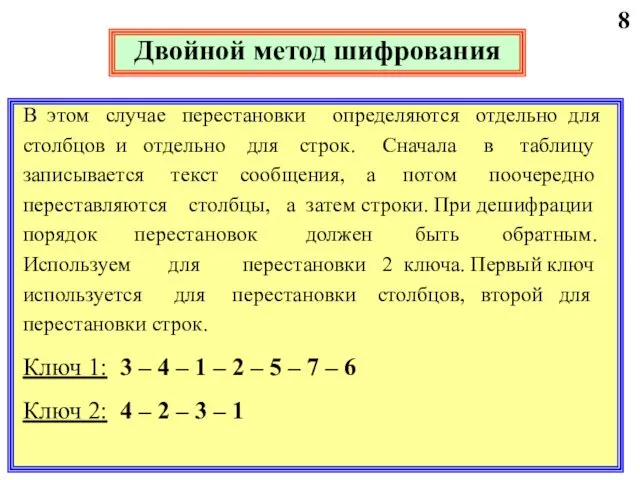 8

Двойной метод шифрования

В этом случае перестановки определяются отдельно для столбцов и отдельно для строк. Сначала в таблицу записывается текст сообщения, а потом поочередно переставляются столбцы, а затем строки. При дешифрации порядок перестановок должен быть обратным. Используем для перестановки 2 ключа. Первый ключ используется для перестановки столбцов, второй для перестановки строк.

Ключ 1: 3 – 4 – 1 – 2 – 5 – 7 – 6

Ключ 2: 4 – 2 – 3 – 1